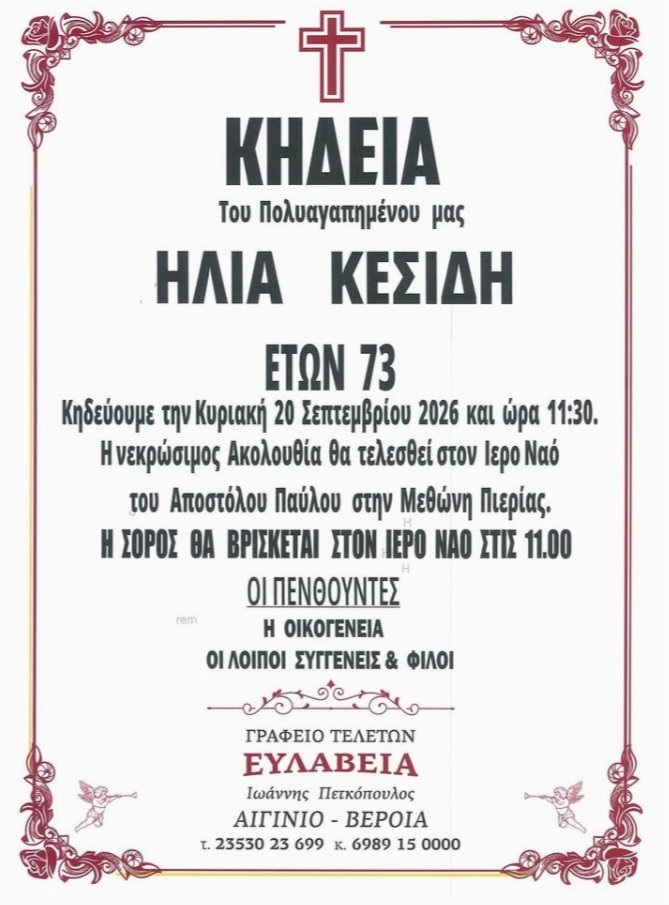 ΚΗΔΕΙΑ

Του Πολυαγαπημένου μας

ΗΛΙΑ ΚΕΣΙΔΗ

ΕΤΩΝ 73

Κηδεύουμε την Κυριακή 20 Σεπτεμβρίου 2026 και ώρα 11:30.

Η νεκρώσιμος Ακολουθία θα τελεσθεί στον Ιερο Ναό

του Αποστόλου Παύλου στην Μεθώνη Πιερίας.

Η ΣΟΡΟΣ ΘΑ ΒΡΙΣΚΕΤΑΙ ΣΤΟΝ ΙΕΡΟ ΝΑΟ ΣΤΙΣ 11.00

ΟΙ ΠΕΝΘΟΥΝΤΕΣ

Η ΟΙΚΟΓΕΝΕΙΑ

ΟΙ ΛΟΙΠΟΙ ΣΥΓΓΕΝΕΙΣ & ΦΙΛΟΙ

ΓΡΑΦΕΙΟ ΤΕΛΕΤΩΝ

ΕΥΛΑΒΕΙΑ

Ιωάννης Πετκόπουλος

ΑΙΓΙΝΙΟ - ΒΕΡΟΙΑ

τ. 23530 23 699 κ. 6989 15 0000